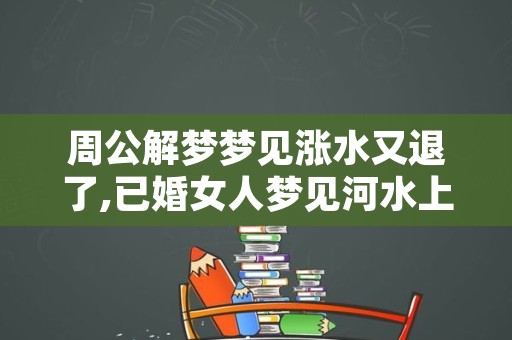 周公解梦梦见涨水又退了,已婚女人梦见河水上